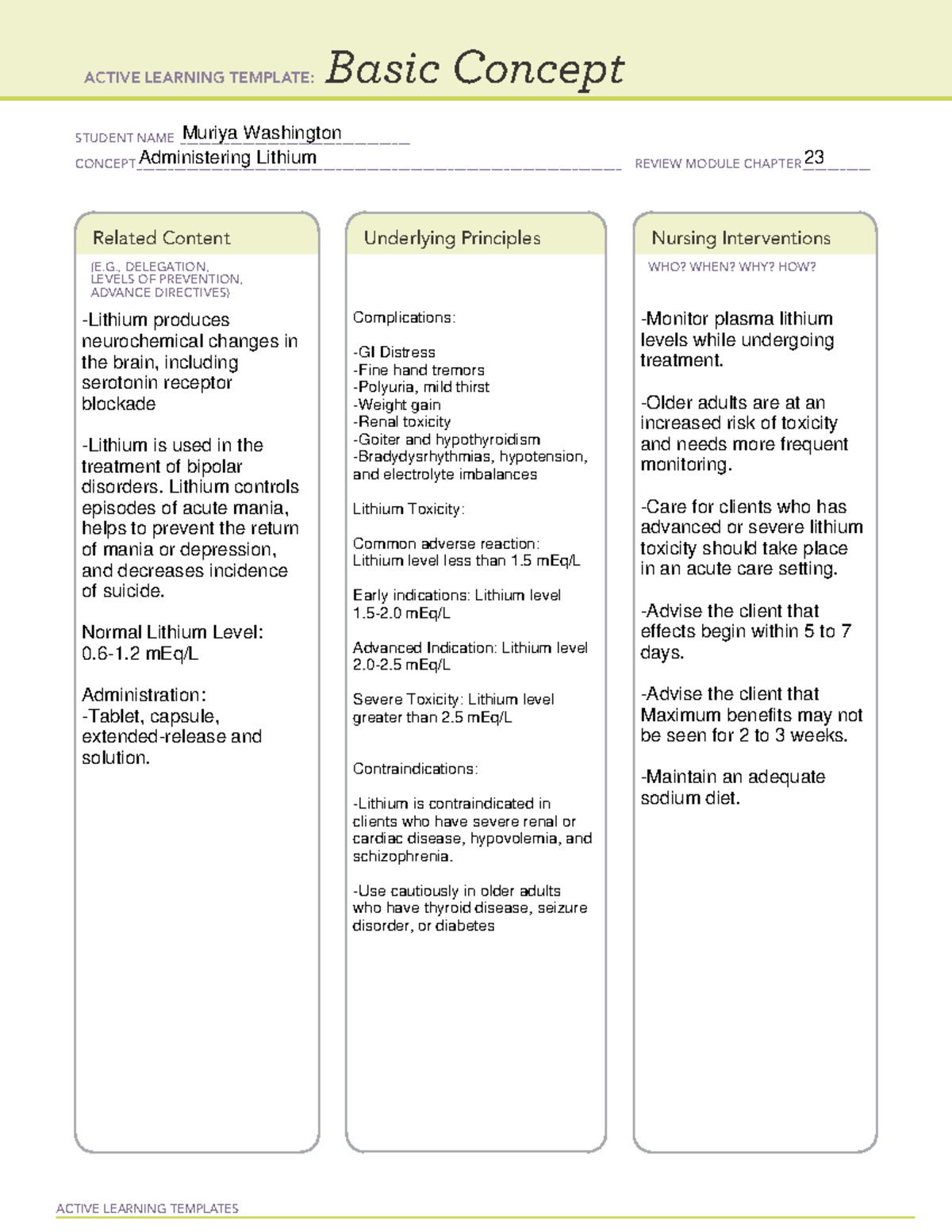 ACTIVE LEARNING TEMPLATE: Basic Concept

STUDENT NAME Muriya Washington
CONCEPT Administering Lithium
REVIEW MODULE CHAPTER 23

Related Content
(E.G., DELEGATION, LEVELS OF PREVENTION, ADVANCE DIRECTIVES)

-Lithium produces neurochemical changes in the brain, including serotonin receptor blockade

-Lithium is used in the treatment of bipolar disorders. Lithium controls episodes of acute mania, helps to prevent the return of mania or depression, and decreases incidence of suicide.

Normal Lithium Level: 0.6-1.2 mEq/L

Administration:
-Tablet, capsule, extended-release and solution.

Underlying Principles

Complications:

-GI Distress
-Fine hand tremors
-Polyuria, mild thirst
-Weight gain
-Renal toxicity
-Goiter and hypothyroidism
-Bradydysrhythmias, hypotension, and electrolyte imbalances

Lithium Toxicity:

Common adverse reaction: Lithium level less than 1.5 mEq/L

Early indications: Lithium level 1.5-2.0 mEq/L

Advanced Indication: Lithium level 2.0-2.5 mEq/L

Severe Toxicity: Lithium level greater than 2.5 mEq/L

Contraindications:

-Lithium is contraindicated in clients who have severe renal or cardiac disease, hypovolemia, and schizophrenia.

-Use cautiously in older adults who have thyroid disease, seizure disorder, or diabetes

Nursing Interventions
WHO? WHEN? WHY? HOW?

-Monitor plasma lithium levels while undergoing treatment.

-Older adults are at an increased risk of toxicity and needs more frequent monitoring.

-Care for clients who has advanced or severe lithium toxicity should take place in an acute care setting.

-Advise the client that effects begin within 5 to 7 days.

-Advise the client that Maximum benefits may not be seen for 2 to 3 weeks.

-Maintain an adequate sodium diet.

ACTIVE LEARNING TEMPLATES